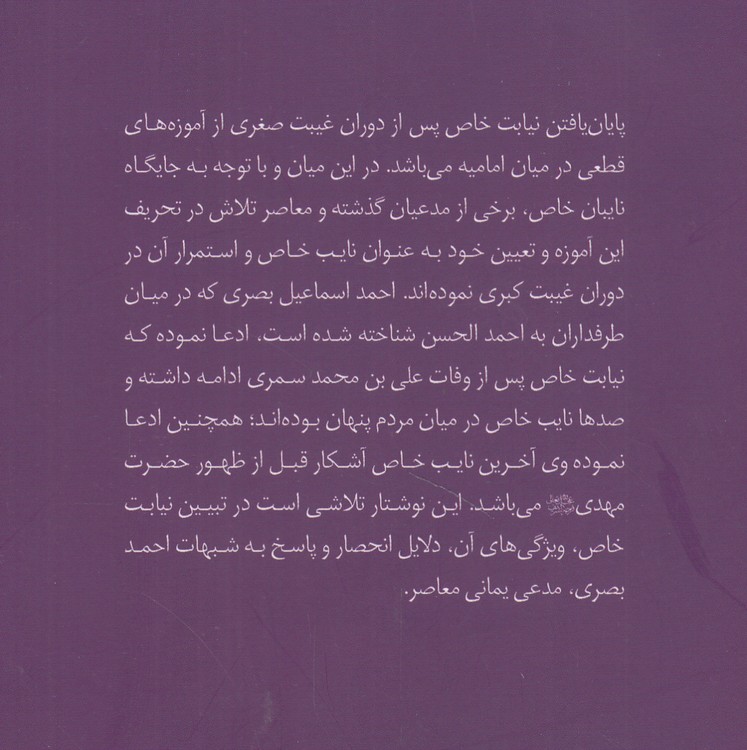 پایان‌یافتن نیابت خاص پس از دوران غیبت صغری از آموزه‌های قطعی در میان امامیه می‌باشد. در این میان و با توجه به جایگاه نایبان خاص، برخی از مدعیان گذشته و معاصر تلاش در تحریف این آموزه و تعیین خود به عنوان نایب خاص و استمرار آن در دوران غیبت کبری نموده‌اند. احمد اسماعیل بصری که در میان طرفداران به احمد الحسن شناخته شده است، ادعا نموده که نیابت خاص پس از وفات علی بن محمد سمری ادامه داشته و صدها نایب خاص در میان مردم پنهان بوده‌اند؛ همچنین ادعا نموده وی آخرین نایب خاص آشکار قبل از ظهور حضرت مهدی می‌باشد. این نوشتار تلاشی است در تبیین نیابت خاص، ویژگی‌های آن، دلایل انحصار و پاسخ به شبهات احمد بصری، مدعی یمانی معاصر.